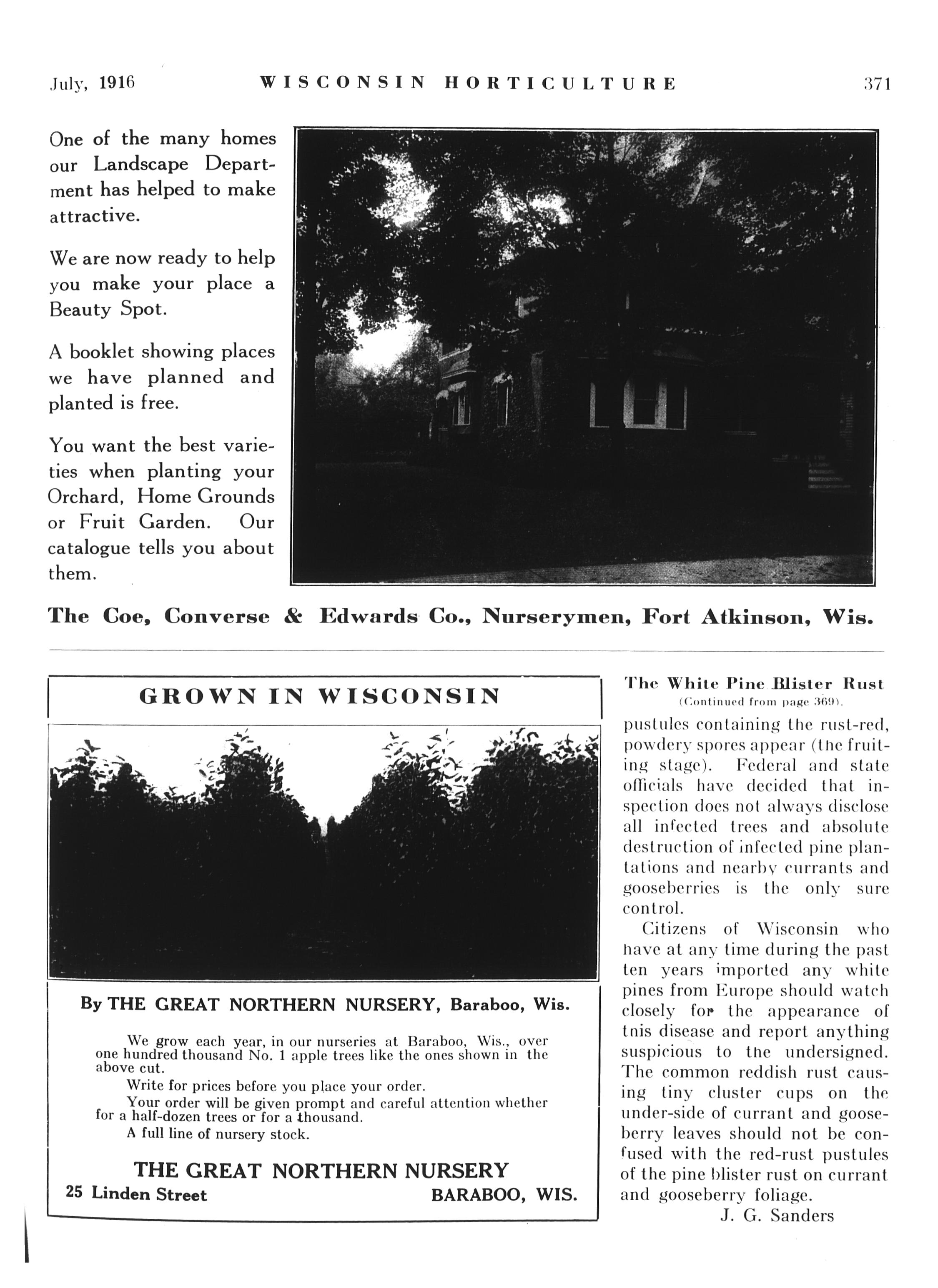 July, 1916 WISCONSIN HORTICULTURE 371

One of the many homes our Landscape Department has helped to make attractive.

We are now ready to help you make your place a Beauty Spot.

A booklet showing places we have planned and planted is free.

You want the best varieties when planting your Orchard, Home Grounds or Fruit Garden. Our catalogue tells you about them.

The Coe, Converse & Edwards Co., Nurserymen, Fort Atkinson, Wis.

GROWN IN WISCONSIN

By THE GREAT NORTHERN NURSERY, Baraboo, Wis.

We grow each year, in our nurseries at Baraboo, Wis., over one hundred thousand No. 1 apple trees like the ones shown in the above cut.

Write for prices before you place your order.

Your order will be given prompt and careful attention whether for a half-dozen trees or for a thousand.

A full line of nursery stock.

THE GREAT NORTHERN NURSERY
25 Linden Street BARABOO, WIS.

The White Pine Blister Rust
(Continued from page 369).

pustules containing the rust-red, powdery spores appear (the fruiting stage). Federal and state officials have decided that inspection does not always disclose all infected trees and absolute destruction of infected pine plantations and nearby currants and gooseberries is the only sure control.

Citizens of Wisconsin who have at any time during the past ten years imported any white pines from Europe should watch closely for the appearance of tnis disease and report anything suspicious to the undersigned. The common reddish rust causing tiny cluster cups on the under-side of currant and gooseberry leaves should not be confused with the red-rust pustules of the pine blister rust on currant and gooseberry foliage.

J. G. Sanders